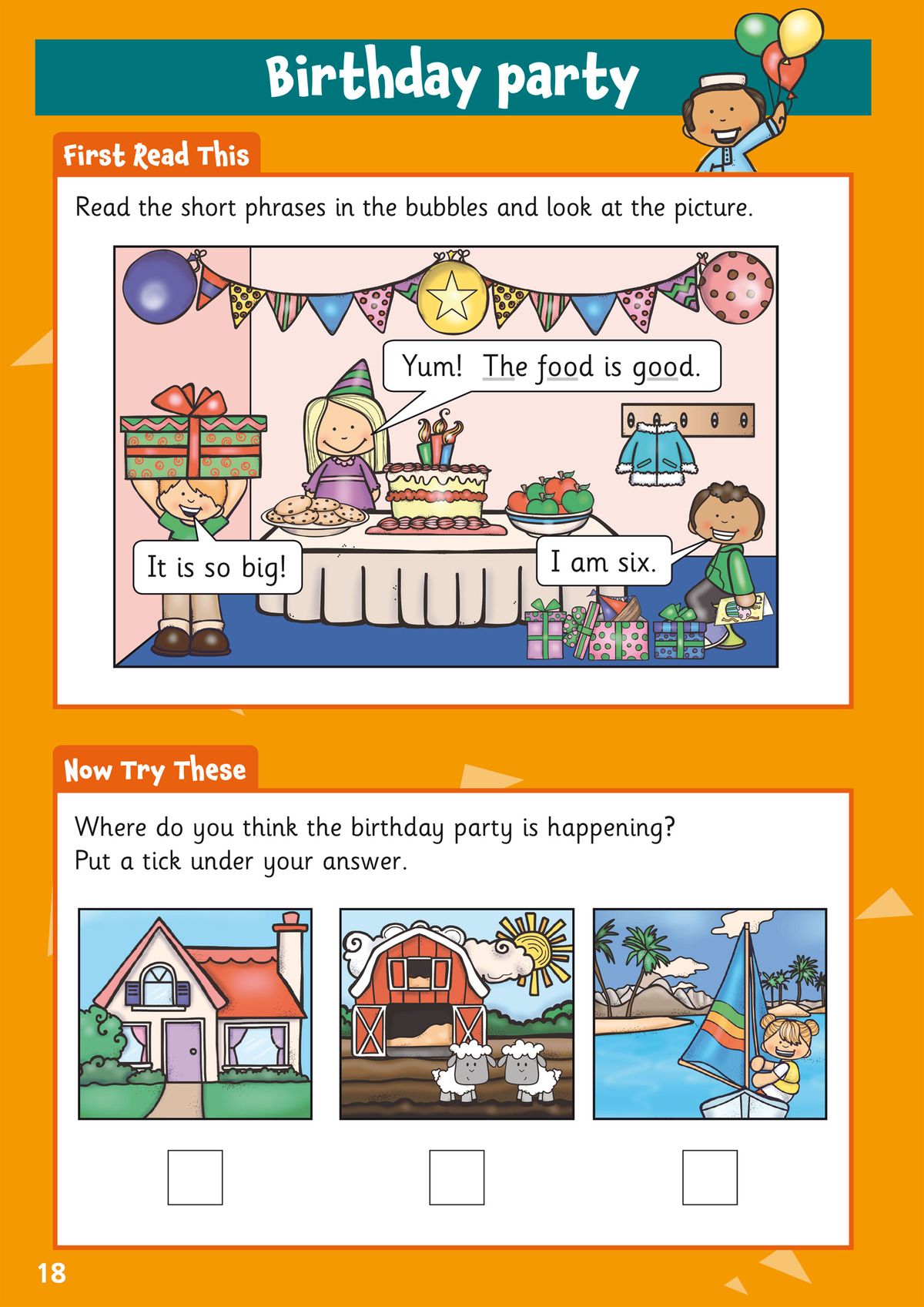 Birthday party

First Read This

Read the short phrases in the bubbles and look at the picture.

Yum! The food is good.

It is so big!

I am six.

Now Try These

Where do you think the birthday party is happening?
Put a tick under your answer.

18